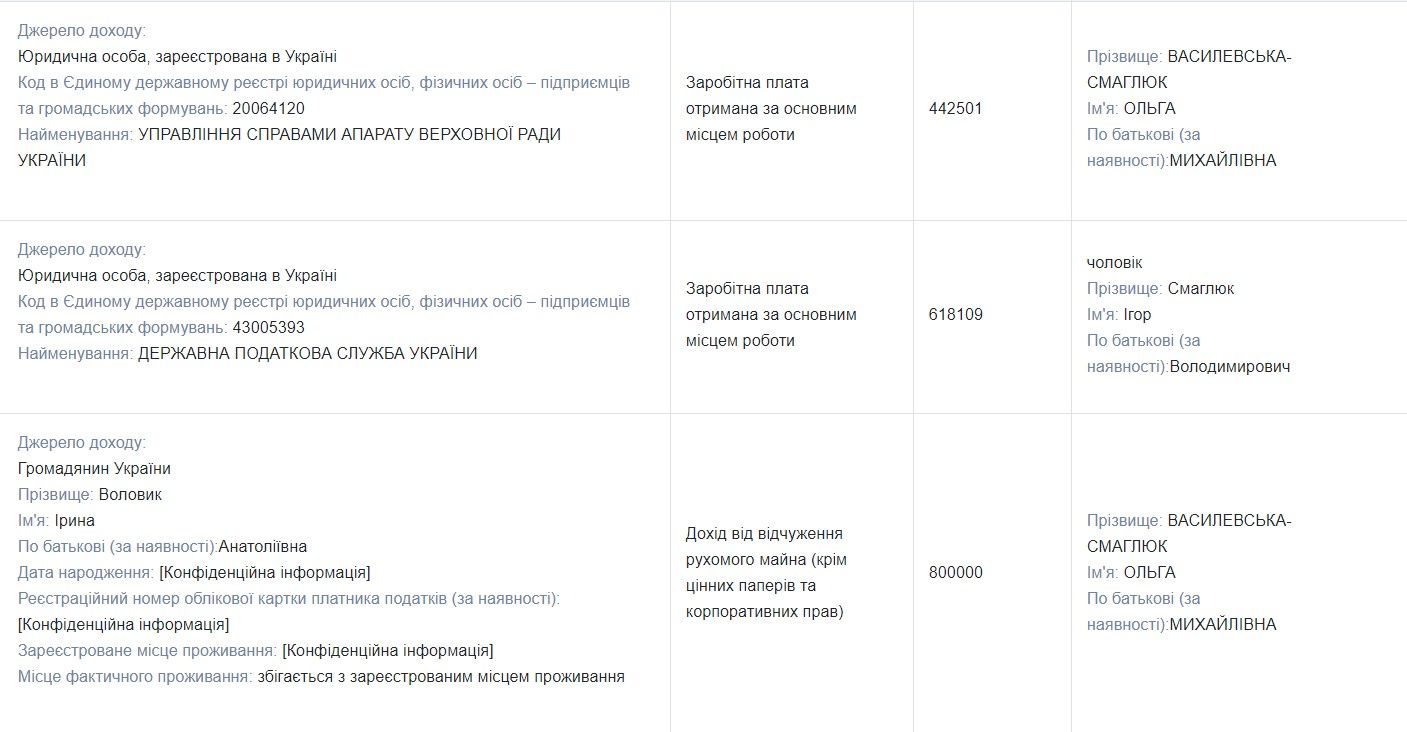 | | | | |
|---|---|---|---|
| Джерело доходу: Юридична особа, зареєстрована в Україні Код в Єдиному державному реєстрі юридичних осіб, фізичних осіб – підприємців та громадських формувань: 20064120 Найменування: УПРАВЛІННЯ СПРАВАМИ АПАРАТУ ВЕРХОВНОЇ РАДИ УКРАЇНИ | Заробітна плата отримана за основним місцем роботи | 442501 | Прізвище: ВАСИЛЕВСЬКА-СМАГЛЮК Ім'я: ОЛЬГА По батькові (за наявності):МИХАЙЛІВНА |
| Джерело доходу: Юридична особа, зареєстрована в Україні Код в Єдиному державному реєстрі юридичних осіб, фізичних осіб – підприємців та громадських формувань: 43005393 Найменування: ДЕРЖАВНА ПОДАТКОВА СЛУЖБА УКРАЇНИ | Заробітна плата отримана за основним місцем роботи | 618109 | чоловік Прізвище: Смаглюк Ім'я: Ігор По батькові (за наявності):Володимирович |
| Джерело доходу: Громадянин України Прізвище: Воловик Ім'я: Ірина По батькові (за наявності):Анатоліївна Дата народження: [Конфіденційна інформація] Реєстраційний номер облікової картки платника податків (за наявності): [Конфіденційна інформація] Зареєстроване місце проживання: [Конфіденційна інформація] Місце фактичного проживання: збігається з зареєстрованим місцем проживання | Дохід від відчуження рухомого майна (крім цінних паперів та корпоративних прав) | 800000 | Прізвище: ВАСИЛЕВСЬКА-СМАГЛЮК Ім'я: ОЛЬГА По батькові (за наявності):МИХАЙЛІВНА |